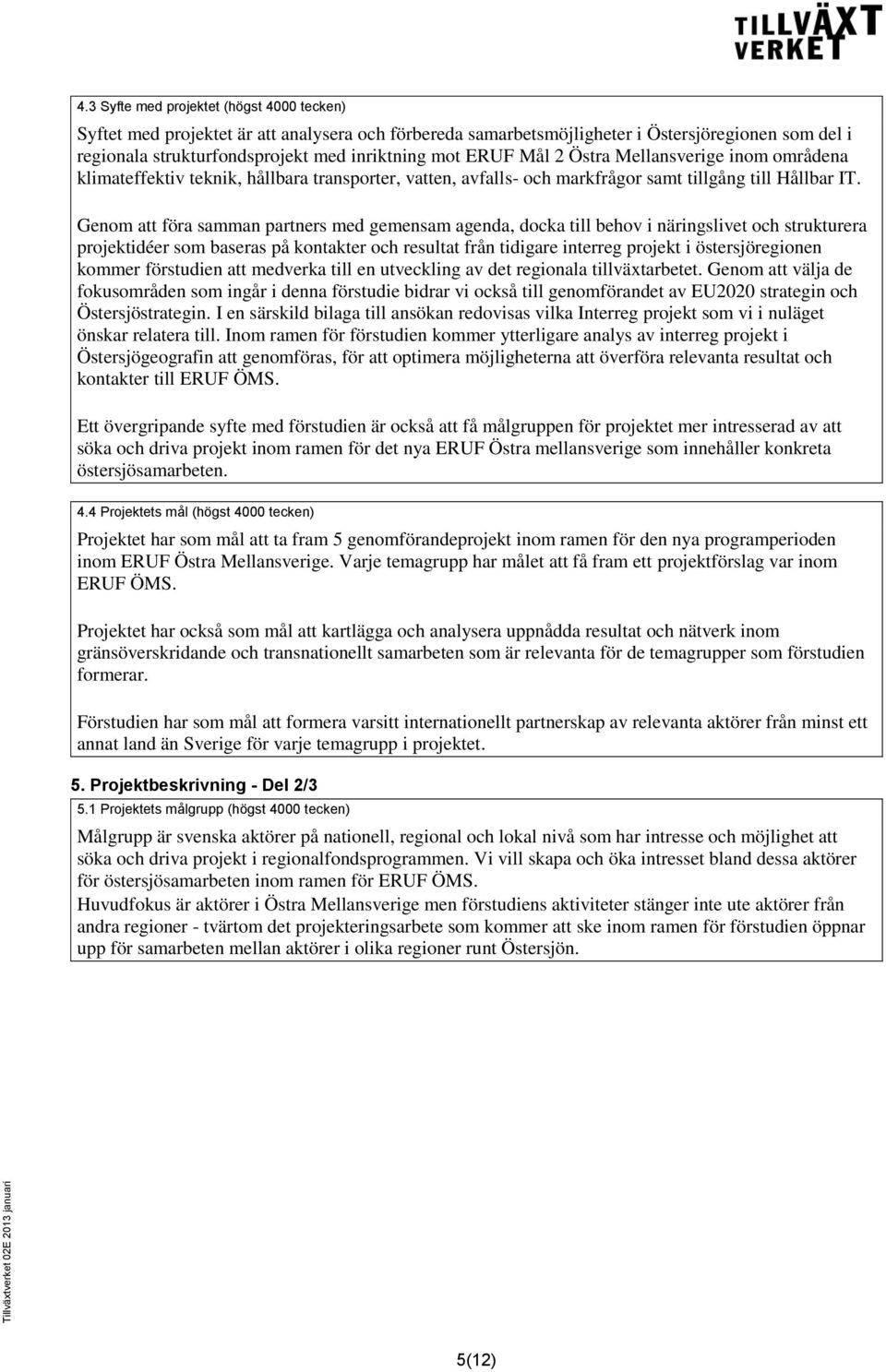 TILLVÄXT VERKET

4.3 Syfte med projektet (högst 4000 tecken)

Syftet med projektet är att analysera och förbereda samarbetsmöjligheter i Östersjöregionen som del i regionala strukturfondsprojekt med inriktning mot ERUF Mål 2 Östra Mellansverige inom områdena klimateffektiv teknik, hållbara transporter, vatten, avfalls- och markfrågor samt tillgång till Hållbar IT.

Genom att föra samman partners med gemensam agenda, docka till behov i näringslivet och strukturera projektidéer som baseras på kontakter och resultat från tidigare interreg projekt i östersjöregionen kommer förstudien att medverka till en utveckling av det regionala tillväxtarbetet. Genom att välja de fokusområden som ingår i denna förstudie bidrar vi också till genomförandet av EU2020 strategin och Östersjöstrategin. I en särskild bilaga till ansökan redovisas vilka Interreg projekt som vi i nuläget önskar relatera till. Inom ramen för förstudien kommer ytterligare analys av interreg projekt i Östersjögeografin att genomföras, för att optimera möjligheterna att överföra relevanta resultat och kontakter till ERUF ÖMS.

Ett övergripande syfte med förstudien är också att få målgruppen för projektet mer intresserad av att söka och driva projekt inom ramen för det nya ERUF Östra mellansverige som innehåller konkreta östersjösamarbeten.

4.4 Projektets mål (högst 4000 tecken)

Projektet har som mål att ta fram 5 genomförandeprojekt inom ramen för den nya programperioden inom ERUF Östra Mellansverige. Varje temagrupp har målet att få fram ett projektförslag var inom ERUF ÖMS.

Projektet har också som mål att kartlägga och analysera uppnådda resultat och nätverk inom gränsöverskridande och transnationellt samarbeten som är relevanta för de temagrupper som förstudien formerar.

Förstudien har som mål att formera varsitt internationellt partnerskap av relevanta aktörer från minst ett annat land än Sverige för varje temagrupp i projektet.

5. Projektbeskrivning - Del 2/3

5.1 Projektets målgrupp (högst 4000 tecken)

Målgrupp är svenska aktörer på nationell, regional och lokal nivå som har intresse och möjlighet att söka och driva projekt i regionalfondsprogrammen. Vi vill skapa och öka intresset bland dessa aktörer för östersjösamarbeten inom ramen för ERUF ÖMS.
Huvudfokus är aktörer i Östra Mellansverige men förstudiens aktiviteter stänger inte ute aktörer från andra regioner - tvärtom det projekteringsarbete som kommer att ske inom ramen för förstudien öppnar upp för samarbeten mellan aktörer i olika regioner runt Östersjön.

Tillväxtverket 02E 2013 januari

5(12)